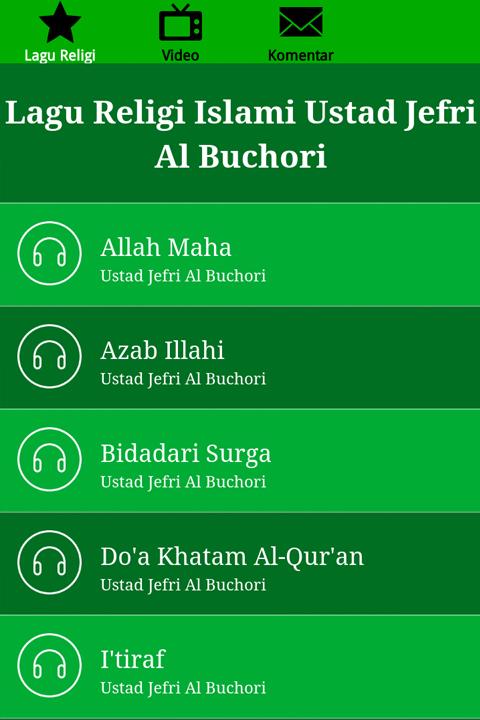 Lagu Religi
Video
Komentar

Lagu Religi Islami Ustad Jefri Al Buchori

Allah Maha
Ustad Jefri Al Buchori

Azab Illahi
Ustad Jefri Al Buchori

Bidadari Surga
Ustad Jefri Al Buchori

Do'a Khatam Al-Qur'an
Ustad Jefri Al Buchori

I'tiraf
Ustad Jefri Al Buchori